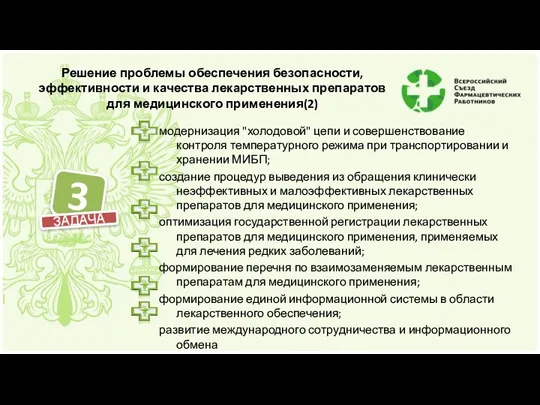 Решение проблемы обеспечения безопасности, эффективности и качества лекарственных препаратов для медицинского применения(2)

Всероссийский Съезд Фармацевтических Работников

3
ЗАДАЧА

модернизация "холодовой" цепи и совершенствование контроля температурного режима при транспортировании и хранении МИБП;

создание процедур выведения из обращения клинически неэффективных и малоэффективных лекарственных препаратов для медицинского применения;

оптимизация государственной регистрации лекарственных препаратов для медицинского применения, применяемых для лечения редких заболеваний;

формирование перечня по взаимозаменяемым лекарственным препаратам для медицинского применения;

формирование единой информационной системы в области лекарственного обеспечения;

развитие международного сотрудничества и информационного обмена